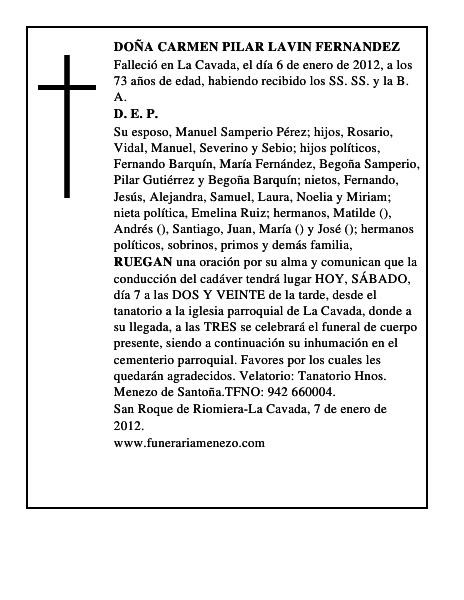 DOÑA CARMEN PILAR LAVIN FERNANDEZ

Falleció en La Cavada, el día 6 de enero de 2012, a los 73 años de edad, habiendo recibido los SS. SS. y la B. A.

D. E. P.

Su esposo, Manuel Samperio Pérez; hijos, Rosario, Vidal, Manuel, Severino y Sebio; hijos políticos, Fernando Barquín, María Fernández, Begoña Samperio, Pilar Gutiérrez y Begoña Barquín; nietos, Fernando, Jesús, Alejandra, Samuel, Laura, Noelia y Miriam; nieta política, Emelina Ruiz; hermanos, Matilde (), Andrés (), Santiago, Juan, María () y José (); hermanos políticos, sobrinos, primos y demás familia,

RUEGAN una oración por su alma y comunican que la conducción del cadáver tendrá lugar HOY, SÁBADO, día 7 a las DOS Y VEINTE de la tarde, desde el tanatorio a la iglesia parroquial de La Cavada, donde a su llegada, a las TRES se celebrará el funeral de cuerpo presente, siendo a continuación su inhumación en el cementerio parroquial. Favores por los cuales les quedarán agradecidos. Velatorio: Tanatorio Hnos. Menezo de Santoña.TFNO: 942 660004.

San Roque de Riomiera-La Cavada, 7 de enero de 2012.

www.funerariamenezo.com